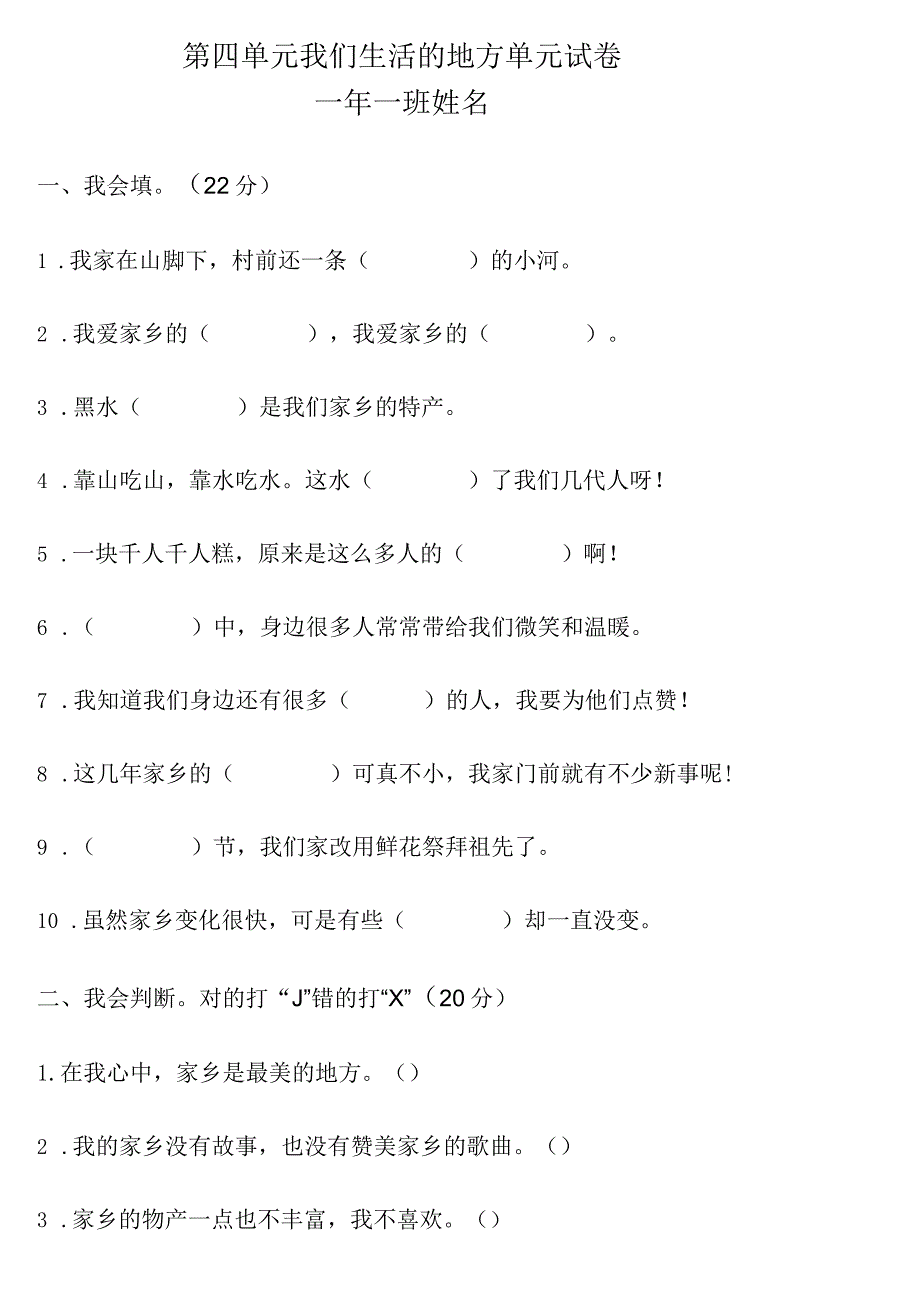 第四单元我们生活的地方单元试卷

一年一班姓名

一、我会填。（22 分）

1 . 我家在山脚下，村前还一条（　　　　）的小河。

2 . 我爱家乡的（　　　　），我爱家乡的（　　　　）。

3 . 黑水（　　　　）是我们家乡的特产。

4 . 靠山吃山，靠水吃水。这水（　　　　）了我们几代人呀！

5 . 一块千人千人糕，原来是这么多人的（　　　　）啊！

6 . （　　　　）中，身边很多人常常带给我们微笑和温暖。

7 . 我知道我们身边还有很多（　　　）的人，我要为他们点赞！

8 . 这几年家乡的（　　　　）可真不小，我家门前就有不少新事呢！

9 . （　　　　）节，我们家改用鲜花祭拜祖先了。

10 . 虽然家乡变化很快，可是有些（　　　　）却一直没变。

二、我会判断。对的打 “J”错的打“X”（20 分）

1. 在我心中，家乡是最美的地方。（）

2 . 我的家乡没有故事，也没有赞美家乡的歌曲。（）

3 . 家乡的物产一点也不丰富，我不喜欢。（）